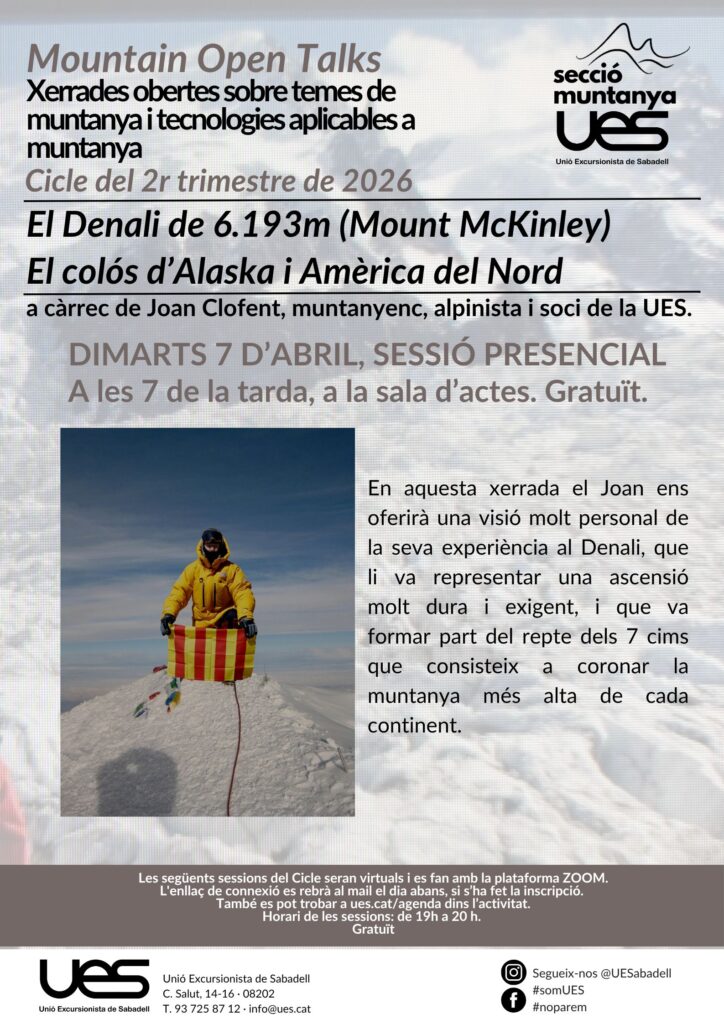 Mountain Open Talks
Xerrades obertes sobre temes de muntanya i tecnologies aplicables a muntanya
Cicle del 2r trimestre de 2026

secció muntanya
UES
Unió Excursionista de Sabadell

El Denali de 6.193m (Mount McKinley)
El colós d'Alaska i Amèrica del Nord
a càrrec de Joan Clofent, muntanyenc, alpinista i soci de la UES.

DIMARTS 7 D'ABRIL, SESSIÓ PRESENCIAL
A les 7 de la tarda, a la sala d'actes. Gratuït.

En aquesta xerrada el Joan ens oferirà una visió molt personal de la seva experiència al Denali, que li va representar una ascensió molt dura i exigent, i que va formar part del repte dels 7 cims que consisteix a coronar la muntanya més alta de cada continent.

Les següents sessions del Cicle seran virtuals i es fan amb la plataforma ZOOM.
L'enllaç de connexió es rebrà al mail el dia abans, si s'ha fet la inscripció.
També es pot trobar a ues.cat/agenda dins l'activitat.
Horari de les sessions: de 19h a 20 h.
Gratuït

UES
Unió Excursionista de Sabadell
Unió Excursionista de Sabadell
C. Salut, 14-16 · 08202
T. 93 725 87 12 · info@ues.cat

Segueix-nos @UESabadell
#somUES
#noparem